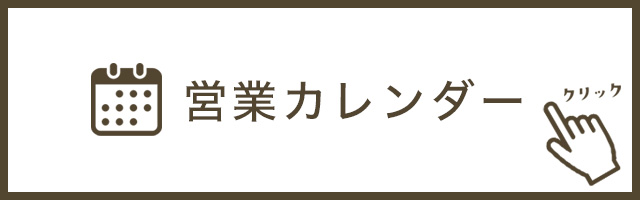 営業カレンダー

クリック